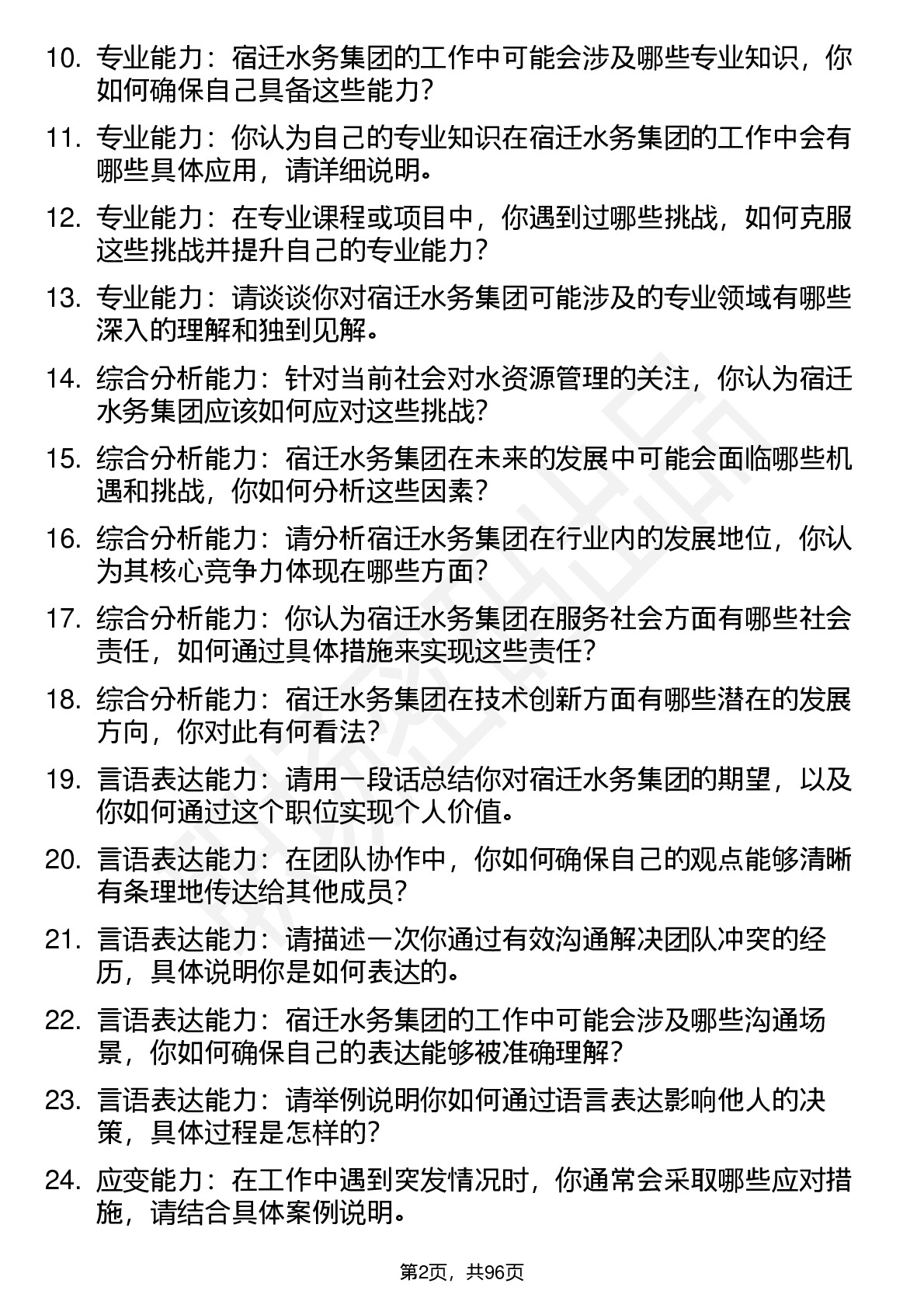 10. 专业能力：宿迁水务集团的工作中可能会涉及哪些专业知识，你如何确保自己具备这些能力？

11. 专业能力：你认为自己的专业知识在宿迁水务集团的工作中会有哪些具体应用，请详细说明。

12. 专业能力：在专业课程或项目中，你遇到过哪些挑战，如何克服这些挑战并提升自己的专业能力？

13. 专业能力：请谈谈你对宿迁水务集团可能涉及的专业领域有哪些深入的理解和独到见解。

14. 综合分析能力：针对当前社会对水资源管理的关注，你认为宿迁水务集团应该如何应对这些挑战？

15. 综合分析能力：宿迁水务集团在未来的发展中可能会面临哪些机遇和挑战，你如何分析这些因素？

16. 综合分析能力：请分析宿迁水务集团在行业内的发展地位，你认为其核心竞争力体现在哪些方面？

17. 综合分析能力：你认为宿迁水务集团在服务社会方面有哪些社会责任，如何通过具体措施来实现这些责任？

18. 综合分析能力：宿迁水务集团在技术创新方面有哪些潜在的发展方向，你对此有何看法？

19. 言语表达能力：请用一段话总结你对宿迁水务集团的期望，以及你如何通过这个职位实现个人价值。

20. 言语表达能力：在团队协作中，你如何确保自己的观点能够清晰有条理地传达给其他成员？

21. 言语表达能力：请描述一次你通过有效沟通解决团队冲突的经历，具体说明你是如何表达的。

22. 言语表达能力：宿迁水务集团的工作中可能会涉及哪些沟通场景，你如何确保自己的表达能够被准确理解？

23. 言语表达能力：请举例说明你如何通过语言表达影响他人的决策，具体过程是怎样的？

24. 应变能力：在工作中遇到突发情况时，你通常会采取哪些应对措施，请结合具体案例说明。

第2页，共96页